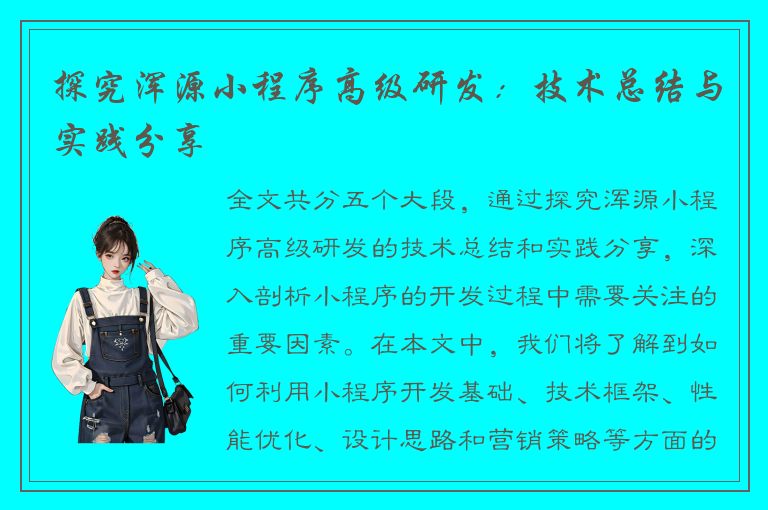 探究浑源小程序高级研发：技术总结与实践分享

全文共分五个大段，通过探究浑源小程序高级研发的技术总结和实践分享，深入剖析小程序的开发过程中需要关注的重要因素。在本文中，我们将了解到如何利用小程序开发基础、技术框架、性能优化、设计思路和营销策略等方面的